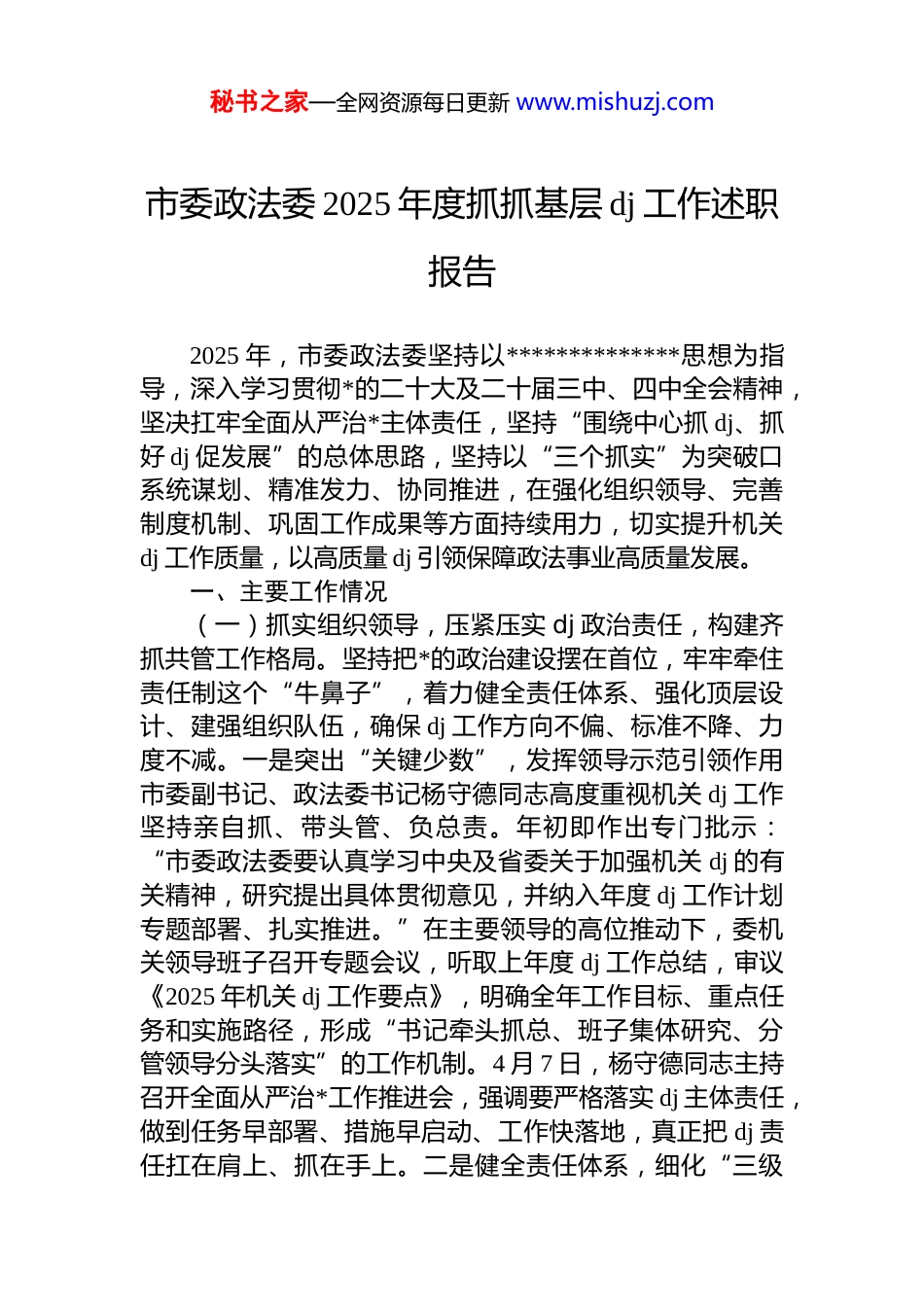 秘书之家—全网资源每日更新 www.mishuzj.com

市委政法委 2025 年度抓抓基层 dj 工作述职报告

2025 年，市委政法委坚持以**************思想为指导，深入学习贯彻*的二十大及二十届三中、四中全会精神，坚决扛牢全面从严治*主体责任，坚持“围绕中心抓 dj、抓好 dj 促发展”的总体思路，坚持以“三个抓实”为突破口系统谋划、精准发力、协同推进，在强化组织领导、完善制度机制、巩固工作成果等方面持续用力，切实提升机关 dj 工作质量，以高质量 dj 引领保障政法事业高质量发展。

一、主要工作情况

（一）抓实组织领导，压紧压实 dj 政治责任，构建齐抓共管工作格局。坚持把*的政治建设摆在首位，牢牢牵住责任制这个“牛鼻子”，着力健全责任体系、强化顶层设计、建强组织队伍，确保 dj 工作方向不偏、标准不降、力度不减。一是突出“关键少数”，发挥领导示范引领作用市委副书记、政法委书记杨守德同志高度重视机关 dj 工作坚持亲自抓、带头管、负总责。年初即作出专门批示：“市委政法委要认真学习中央及省委关于加强机关 dj 的有关精神，研究提出具体贯彻意见，并纳入年度 dj 工作计划专题部署、扎实推进。”在主要领导的高位推动下，委机关领导班子召开专题会议，听取上年度 dj 工作总结，审议《2025 年机关 dj 工作要点》，明确全年工作目标、重点任务和实施路径，形成“书记牵头抓总、班子集体研究、分管领导分头落实”的工作机制。4 月 7 日，杨守德同志主持召开全面从严治*工作推进会，强调要严格落实 dj 主体责任，做到任务早部署、措施早启动、工作快落地，真正把 dj 责任扛在肩上、抓在手上。二是健全责任体系，细化“三级